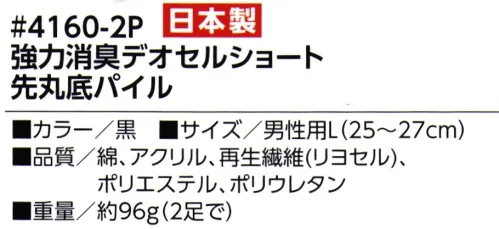 #4160-2P 日本製
強力消臭デオセルショート
先丸底パイル

■カラー／黒　■サイズ／男性用L(25～27cm)
■品質／綿、アクリル、再生繊維(リヨセル)、ポリエステル、ポリウレタン
■重量／約96g(2足で)